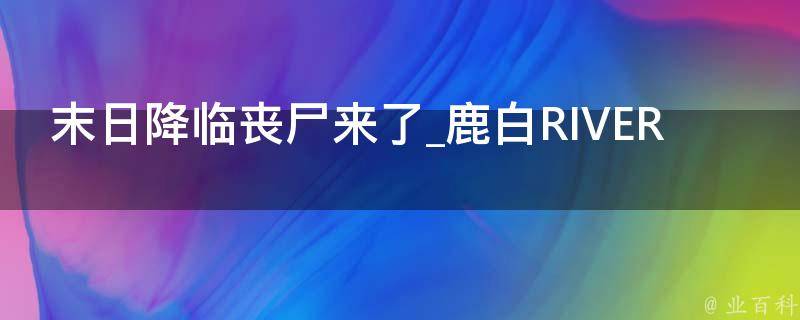 末日降临丧尸来了_鹿白RIVER

@ 业百科